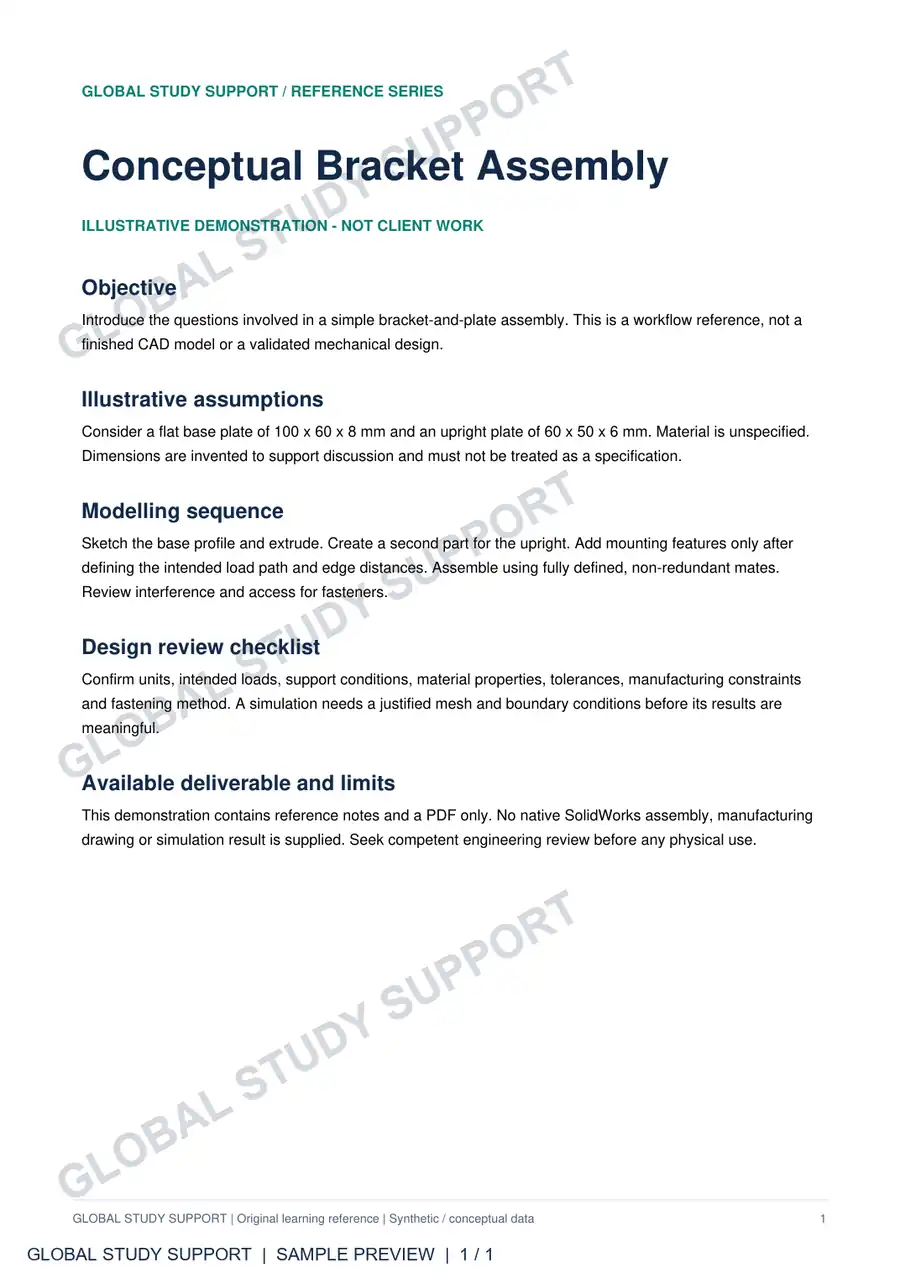 GLOBAL STUDY SUPPORT / REFERENCE SERIES

Conceptual Bracket Assembly

ILLUSTRATIVE DEMONSTRATION - NOT CLIENT WORK

Objective

Introduce the questions involved in a simple bracket-and-plate assembly. This is a workflow reference, not a finished CAD model or a validated mechanical design.

Illustrative assumptions

Consider a flat base plate of 100 x 60 x 8 mm and an upright plate of 60 x 50 x 6 mm. Material is unspecified. Dimensions are invented to support discussion and must not be treated as a specification.

Modelling sequence

Sketch the base profile and extrude. Create a second part for the upright. Add mounting features only after defining the intended load path and edge distances. Assemble using fully defined, non-redundant mates. Review interference and access for fasteners.

Design review checklist

Confirm units, intended loads, support conditions, material properties, tolerances, manufacturing constraints and fastening method. A simulation needs a justified mesh and boundary conditions before its results are meaningful.

Available deliverable and limits

This demonstration contains reference notes and a PDF only. No native SolidWorks assembly, manufacturing drawing or simulation result is supplied. Seek competent engineering review before any physical use.

GLOBAL STUDY SUPPORT | Original learning reference | Synthetic / conceptual data 1

GLOBAL STUDY SUPPORT | SAMPLE PREVIEW | 1 / 1

GLOBAL STUDY SUPPORT